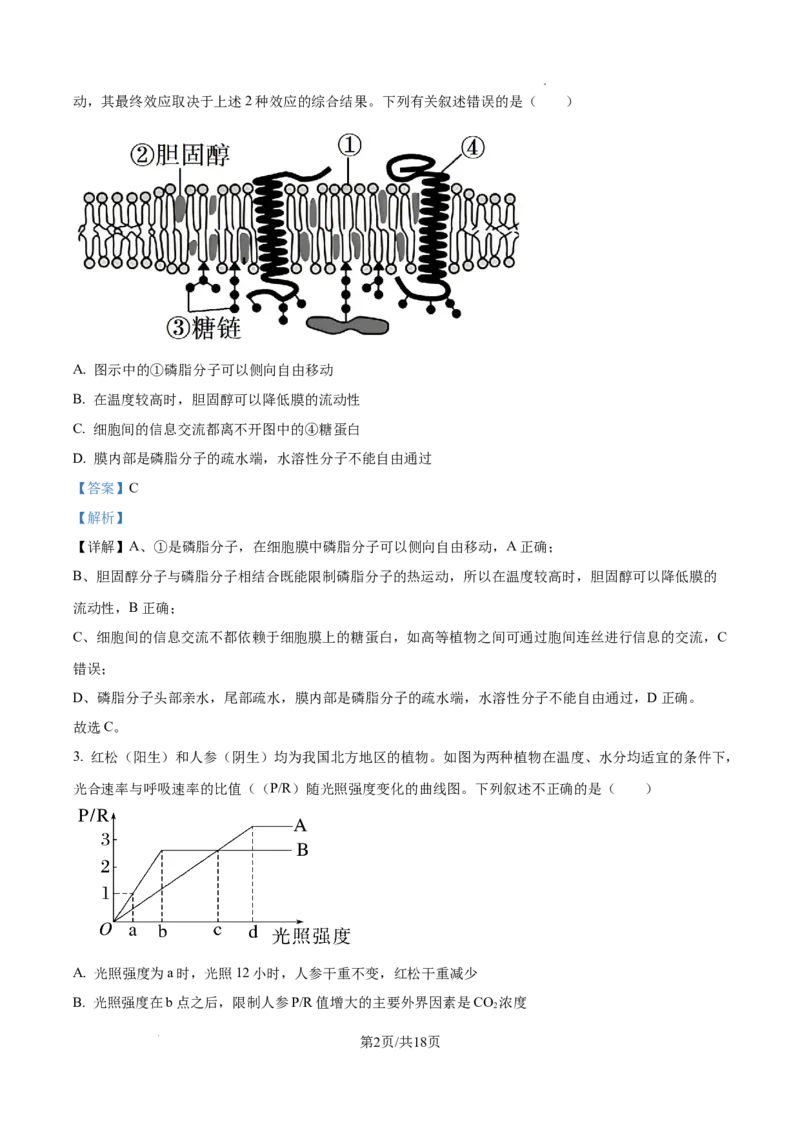 动，其最终效应取决于上述 2 种效应的综合结果。下列有关叙述错误的是（　　）

②胆固醇

①

④

③糖链

A. 图示中的①磷脂分子可以侧向自由移动

B. 在温度较高时，胆固醇可以降低膜的流动性

C. 细胞间的信息交流都离不开图中的④糖蛋白

D. 膜内部是磷脂分子的疏水端，水溶性分子不能自由通过

【答案】C

【解析】

【详解】A、①是磷脂分子，在细胞膜中磷脂分子可以侧向自由移动，A 正确；

B、胆固醇分子与磷脂分子相结合既能限制磷脂分子的热运动，所以在温度较高时，胆固醇可以降低膜的流动性，B 正确；

C、细胞间的信息交流不都依赖于细胞膜上的糖蛋白，如高等植物之间可通过胞间连丝进行信息的交流，C 错误；

D、磷脂分子头部亲水，尾部疏水，膜内部是磷脂分子的疏水端，水溶性分子不能自由通过，D 正确。

故选 C。

3. 红松（阳生）和人参（阴生）均为我国北方地区的植物。如图为两种植物在温度、水分均适宜的条件下，光合速率与呼吸速率的比值（（P/R）随光照强度变化的曲线图。下列叙述不正确的是（　　）

P/R
3
2
1
O a b c d 光照强度
A
B

A. 光照强度为 a 时，光照 12 小时，人参干重不变，红松干重减少

B. 光照强度在 b 点之后，限制人参 P/R 值增大的主要外界因素是 $CO_2$ 浓度

第2页/共18页